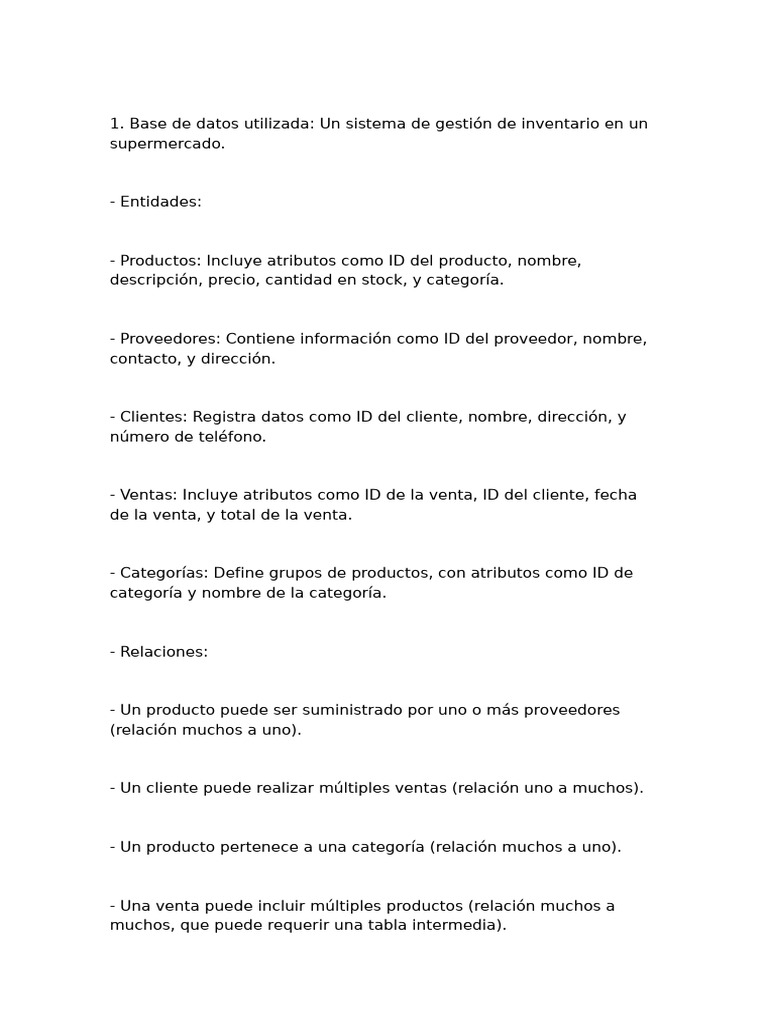 1. Base de datos utilizada: Un sistema de gestión de inventario en un supermercado.

- Entidades:

- Productos: Incluye atributos como ID del producto, nombre, descripción, precio, cantidad en stock, y categoría.

- Proveedores: Contiene información como ID del proveedor, nombre, contacto, y dirección.

- Clientes: Registra datos como ID del cliente, nombre, dirección, y número de teléfono.

- Ventas: Incluye atributos como ID de la venta, ID del cliente, fecha de la venta, y total de la venta.

- Categorías: Define grupos de productos, con atributos como ID de categoría y nombre de la categoría.

- Relaciones:

- Un producto puede ser suministrado por uno o más proveedores (relación muchos a uno).

- Un cliente puede realizar múltiples ventas (relación uno a muchos).

- Un producto pertenece a una categoría (relación muchos a uno).

- Una venta puede incluir múltiples productos (relación muchos a muchos, que puede requerir una tabla intermedia).